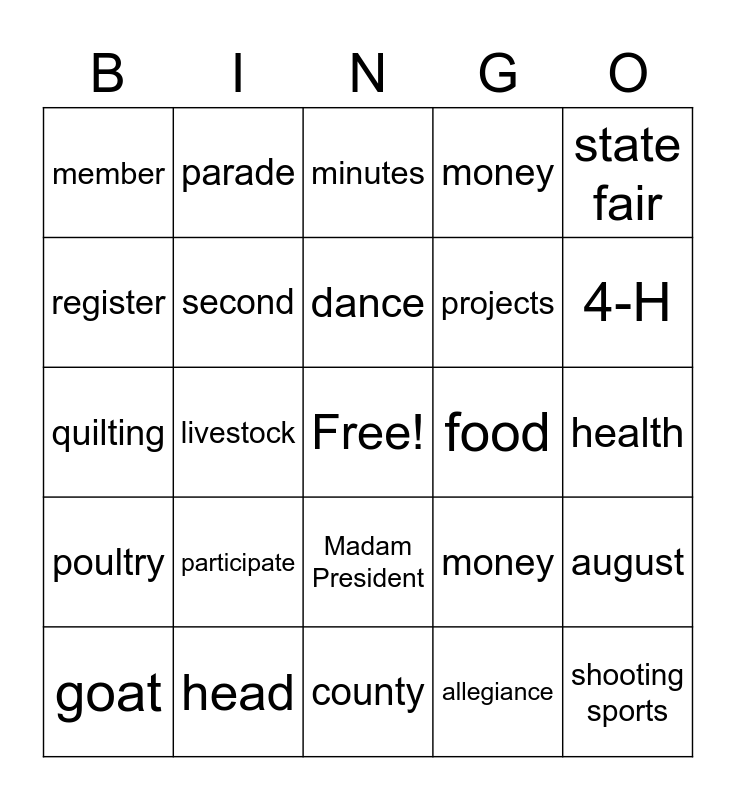 | B | I | N | G | O |
|---|---|---|---|---|
| member | parade | minutes | money | state fair |
| register | second | dance | projects | 4-H |
| quilting | livestock | Free! | food | health |
| poultry | participate | Madam President | money | august |
| goat | head | county | allegiance | shooting sports |